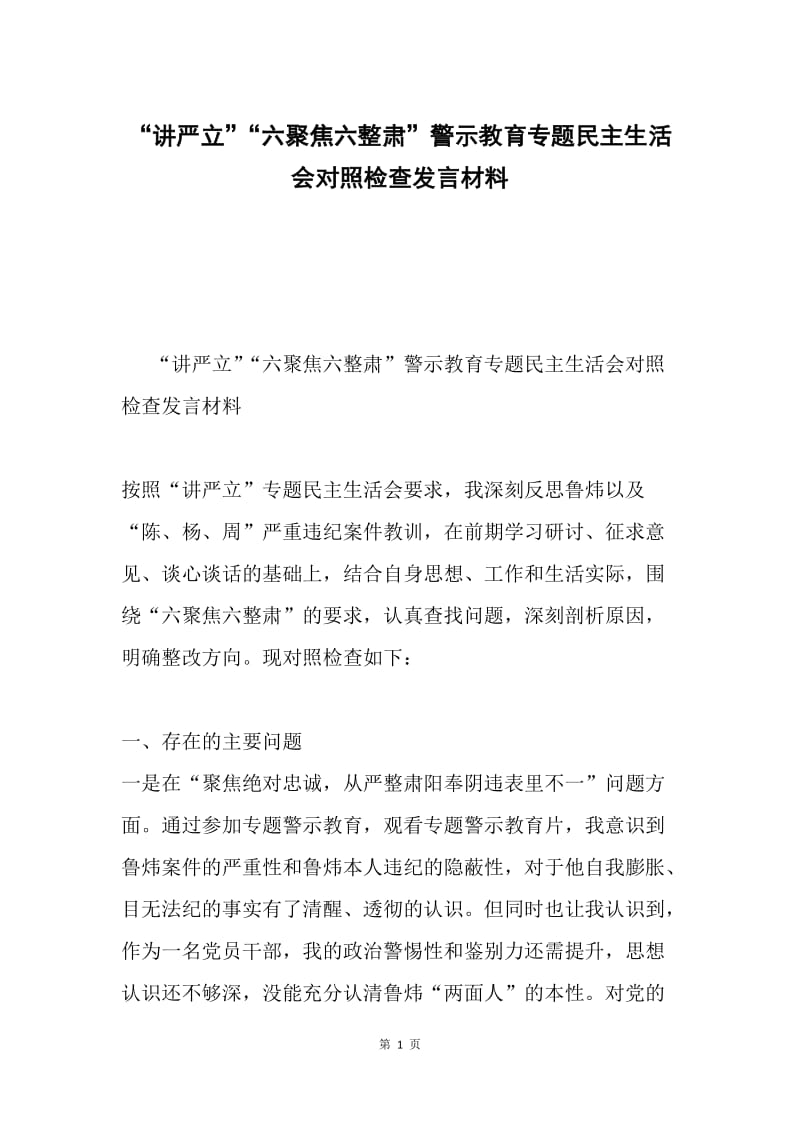 “讲严立”“六聚焦六整肃”警示教育专题民主生活会对照检查发言材料

“讲严立”“六聚焦六整肃”警示教育专题民主生活会对照检查发言材料

按照“讲严立”专题民主生活会要求，我深刻反思鲁炜以及“陈、杨、周”严重违纪案件教训，在前期学习研讨、征求意见、谈心谈话的基础上，结合自身思想、工作和生活实际，围绕“六聚焦六整肃”的要求，认真查找问题，深刻剖析原因，明确整改方向。现对照检查如下：

一、存在的主要问题
一是在“聚焦绝对忠诚，从严整肃阳奉阴违表里不一”问题方面。通过参加专题警示教育，观看专题警示教育片，我意识到鲁炜案件的严重性和鲁炜本人违纪的隐蔽性，对于他自我膨胀、目无法纪的事实有了清醒、透彻的认识。但同时也让我认识到，作为一名党员干部，我的政治警惕性和鉴别力还需提升，思想认识还不够深，没能充分认清鲁炜“两面人”的本性。对党的

第 1 页